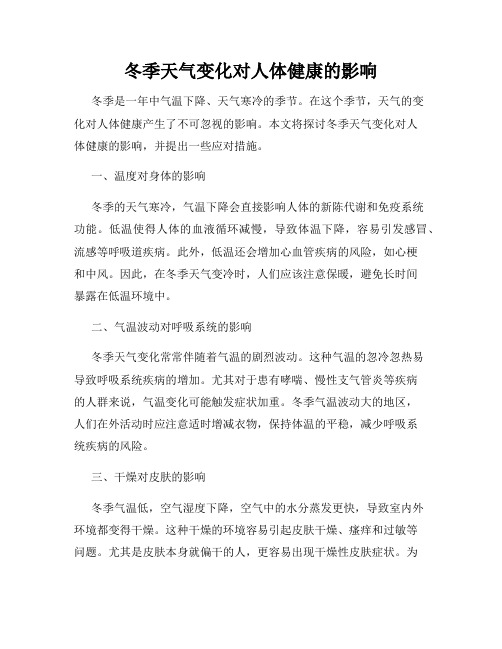 冬季天气变化对人体健康的影响

冬季是一年中气温下降、天气寒冷的季节。在这个季节，天气的变化对人体健康产生了不可忽视的影响。本文将探讨冬季天气变化对人体健康的影响，并提出一些应对措施。

一、温度对身体的影响

冬季的天气寒冷，气温下降会直接影响人体的新陈代谢和免疫系统功能。低温使得人体的血液循环减慢，导致体温下降，容易引发感冒、流感等呼吸道疾病。此外，低温还会增加心血管疾病的风险，如心梗和中风。因此，在冬季天气变冷时，人们应该注意保暖，避免长时间暴露在低温环境中。

二、气温波动对呼吸系统的影响

冬季天气变化常常伴随着气温的剧烈波动。这种气温的忽冷忽热易导致呼吸系统疾病的增加。尤其对于患有哮喘、慢性支气管炎等疾病的人群来说，气温变化可能触发症状加重。冬季气温波动大的地区，人们在外活动时应注意适时增减衣物，保持体温的平稳，减少呼吸系统疾病的风险。

三、干燥对皮肤的影响

冬季气温低，空气湿度下降，空气中的水分蒸发更快，导致室内外环境都变得干燥。这种干燥的环境容易引起皮肤干燥、瘙痒和过敏等问题。尤其是皮肤本身就偏干的人，更容易出现干燥性皮肤症状。为